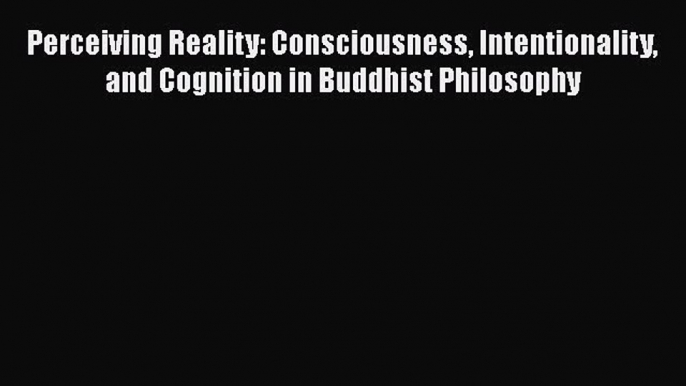 Perceiving Reality: Consciousness, Intentionality, and Cognition in Buddhist Philosophy